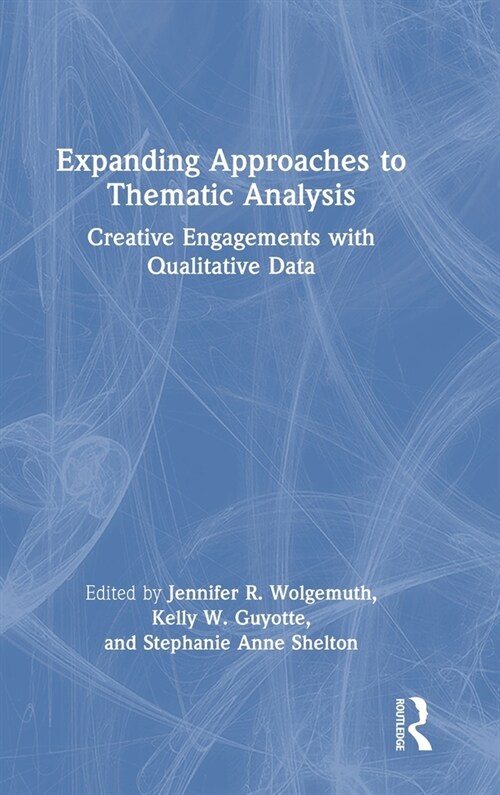 Expanding Approaches to Thematic Analysis

Creative Engagements with Qualitative Data

Edited by Jennifer R. Wolgemuth, Kelly W. Guyotte, and Stephanie Anne Shelton

ROUTLEDGE